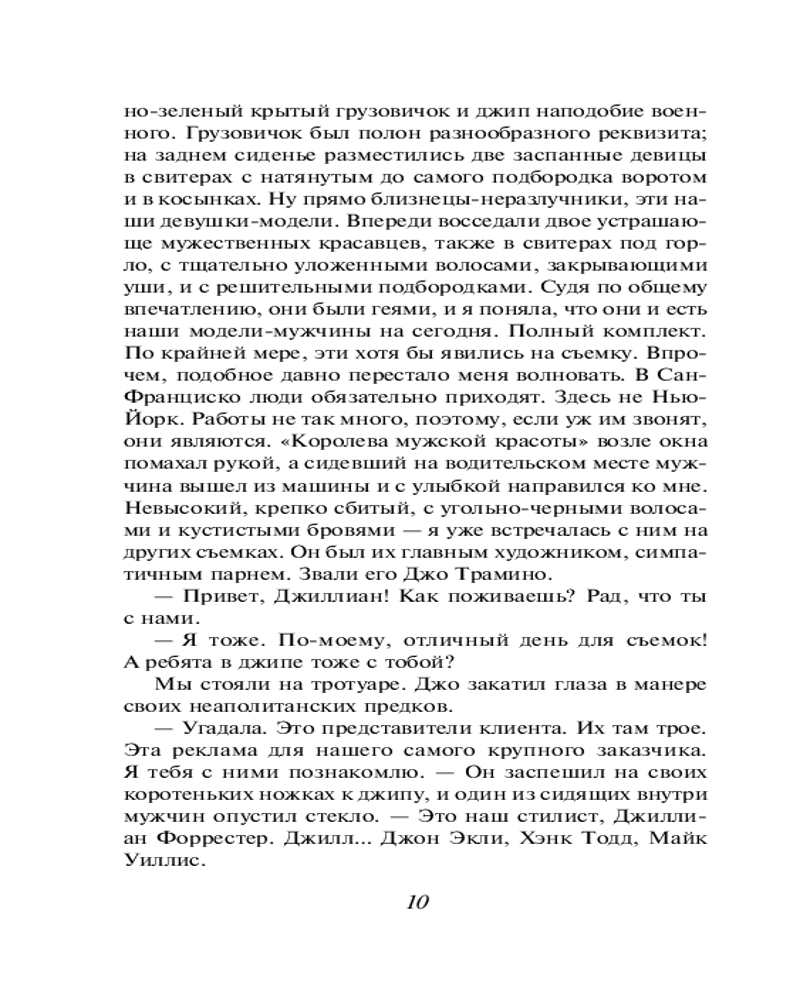 но-зеленый крытый грузовичок и джип наподобие военного. Грузовичок был полон разнообразного реквизита; на заднем сиденье разместились две заспанные девицы в свитерах с натянутым до самого подбородка воротом и в косынках. Ну прямо близнецы-неразлучники, эти наши девушки-модели. Впереди восседали двое устрашающе мужественных красавцев, также в свитерах под горло, с тщательно уложенными волосами, закрывающими уши, и с решительными подбородками. Судя по общему впечатлению, они были геями, и я поняла, что они и есть наши модели-мужчины на сегодня. Полный комплект. По крайней мере, эти хотя бы явились на съемку. Впрочем, подобное давно перестало меня волновать. В Сан-Франциско люди обязательно приходят. Здесь не Нью-Йорк. Работы не так много, поэтому, если уж им звонят, они являются. «Королева мужской красоты» возле окна помахал рукой, а сидевший на водительском месте мужчина вышел из машины и с улыбкой направился ко мне. Невысокий, крепко сбитый, с угольно-черными волосами и кустистыми бровями — я уже встречалась с ним на других съемках. Он был их главным художником, симпатичным парнем. Звали его Джо Трамино.

— Привет, Джиллиан! Как поживаешь? Рад, что ты с нами.

— Я тоже. По-моему, отличный день для съемок! А ребята в джипе тоже с тобой?

Мы стояли на тротуаре. Джо закатил глаза в манере своих неаполитанских предков.

— Угадала. Это представители клиента. Их там трое. Эта реклама для нашего самого крупного заказчика. Я тебя с ними познакомлю. — Он заспешил на своих коротеньких ножках к джипу, и один из сидящих внутри мужчин опустил стекло. — Это наш стилист, Джиллиан Форрестер. Джилл... Джон Экли, Хэнк Тодд, Майк Уиллис.

10